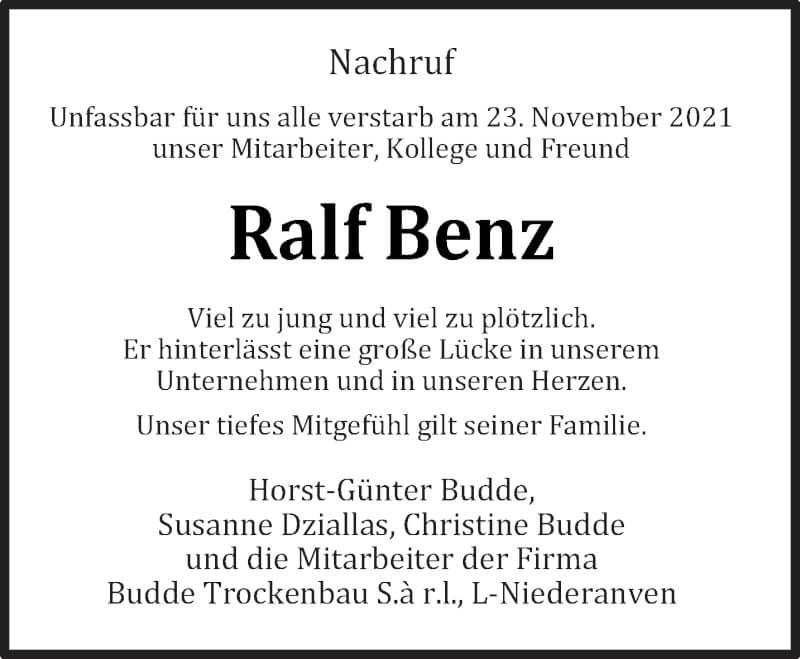 Nachruf

Unfassbar für uns alle verstarb am 23. November 2021 unser Mitarbeiter, Kollege und Freund

Ralf Benz

Viel zu jung und viel zu plötzlich. Er hinterlässt eine große Lücke in unserem Unternehmen und in unseren Herzen.

Unser tiefes Mitgefühl gilt seiner Familie.

Horst-Günter Budde, Susanne Dziallas, Christine Budde und die Mitarbeiter der Firma Budde Trockenbau S.à r.l., L-Niederanven